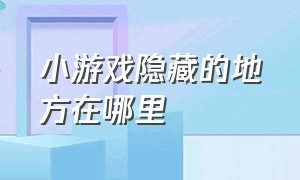 小游戏隐藏的地方在哪里